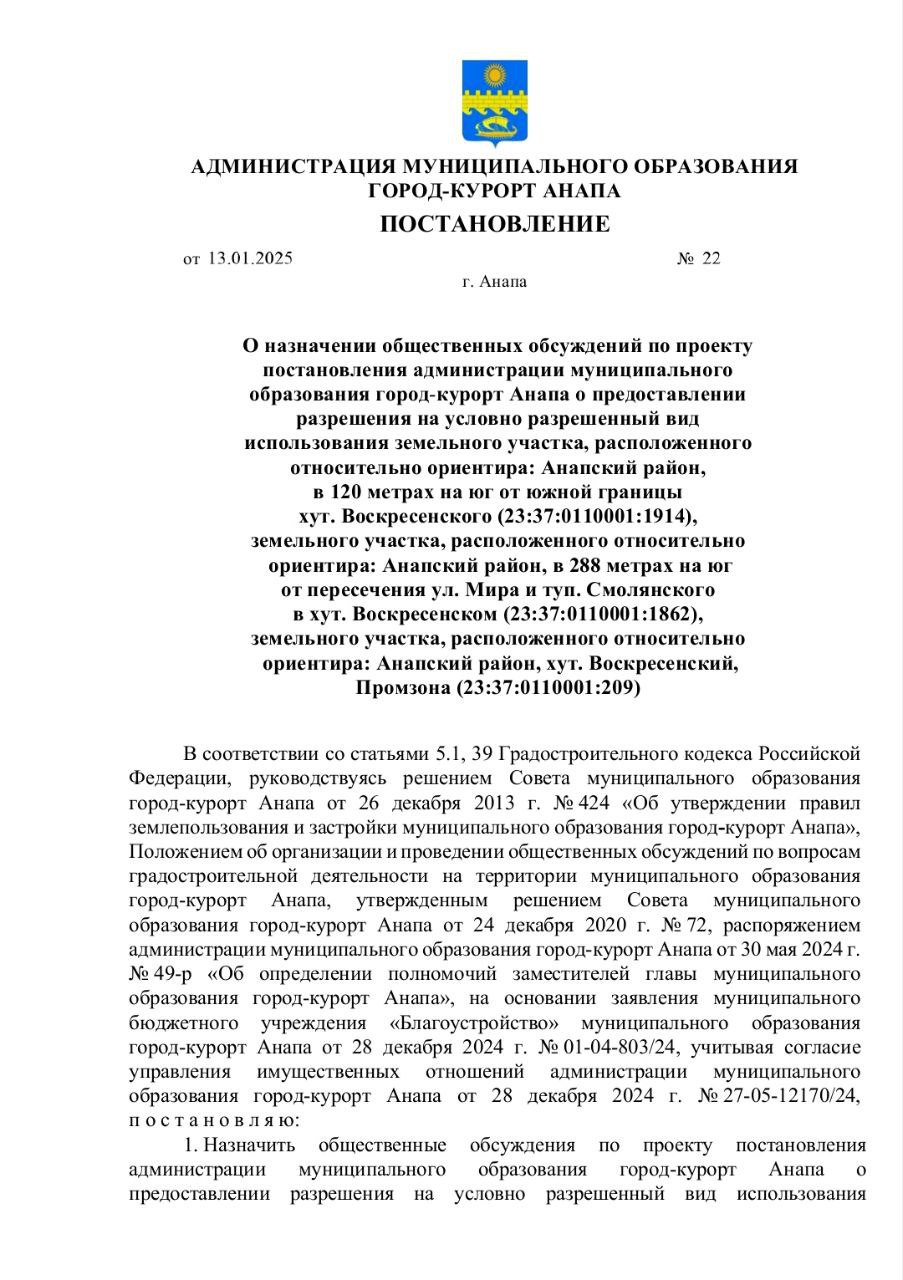 АДМИНИСТРАЦИЯ МУНИЦИПАЛЬНОГО ОБРАЗОВАНИЯ
ГОРОД-КУРОРТ АНАПА

ПОСТАНОВЛЕНИЕ

от 13.01.2025 № 22

г. Анапа

О назначении общественных обсуждений по проекту постановления администрации муниципального образования город-курорт Анапа о предоставлении разрешения на условно разрешенный вид использования земельного участка, расположенного относительно ориентира: Анапский район, в 120 метрах на юг от южной границы хут. Воскресенского (23:37:0110001:1914), земельного участка, расположенного относительно ориентира: Анапский район, в 288 метрах на юг от пересечения ул. Мира и туп. Смолянского в хут. Воскресенском (23:37:0110001:1862), земельного участка, расположенного относительно ориентира: Анапский район, хут. Воскресенский, Промзона (23:37:0110001:209)

В соответствии со статьями 5.1, 39 Градостроительного кодекса Российской Федерации, руководствуясь решением Совета муниципального образования город-курорт Анапа от 26 декабря 2013 г. № 424 «Об утверждении правил землепользования и застройки муниципального образования город-курорт Анапа», Положением об организации и проведении общественных обсуждений по вопросам градостроительной деятельности на территории муниципального образования город-курорт Анапа, утвержденным решением Совета муниципального образования город-курорт Анапа от 24 декабря 2020 г. № 72, распоряжением администрации муниципального образования город-курорт Анапа от 30 мая 2024 г. № 49-р «Об определении полномочий заместителей главы муниципального образования город-курорт Анапа», на основании заявления муниципального бюджетного учреждения «Благоустройство» муниципального образования город-курорт Анапа от 28 декабря 2024 г. № 01-04-803/24, учитывая согласие управления имущественных отношений администрации муниципального образования город-курорт Анапа от 28 декабря 2024 г. № 27-05-12170/24, п о с т а н о в л я ю:

1. Назначить общественные обсуждения по проекту постановления администрации муниципального образования город-курорт Анапа о предоставлении разрешения на условно разрешенный вид использования